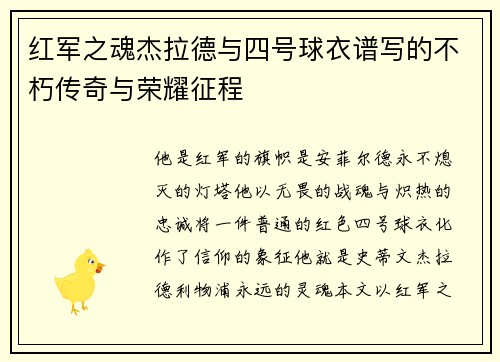 红军之魂杰拉德与四号球衣谱写的不朽传奇与荣耀征程

他是红军的旗帜是安菲尔德永不熄灭的灯塔他以无畏的战魂与炽热的忠诚将一件普通的红色四号球衣化作了信仰的象征他就是史蒂文杰拉德利物浦永远的灵魂本文以红军之